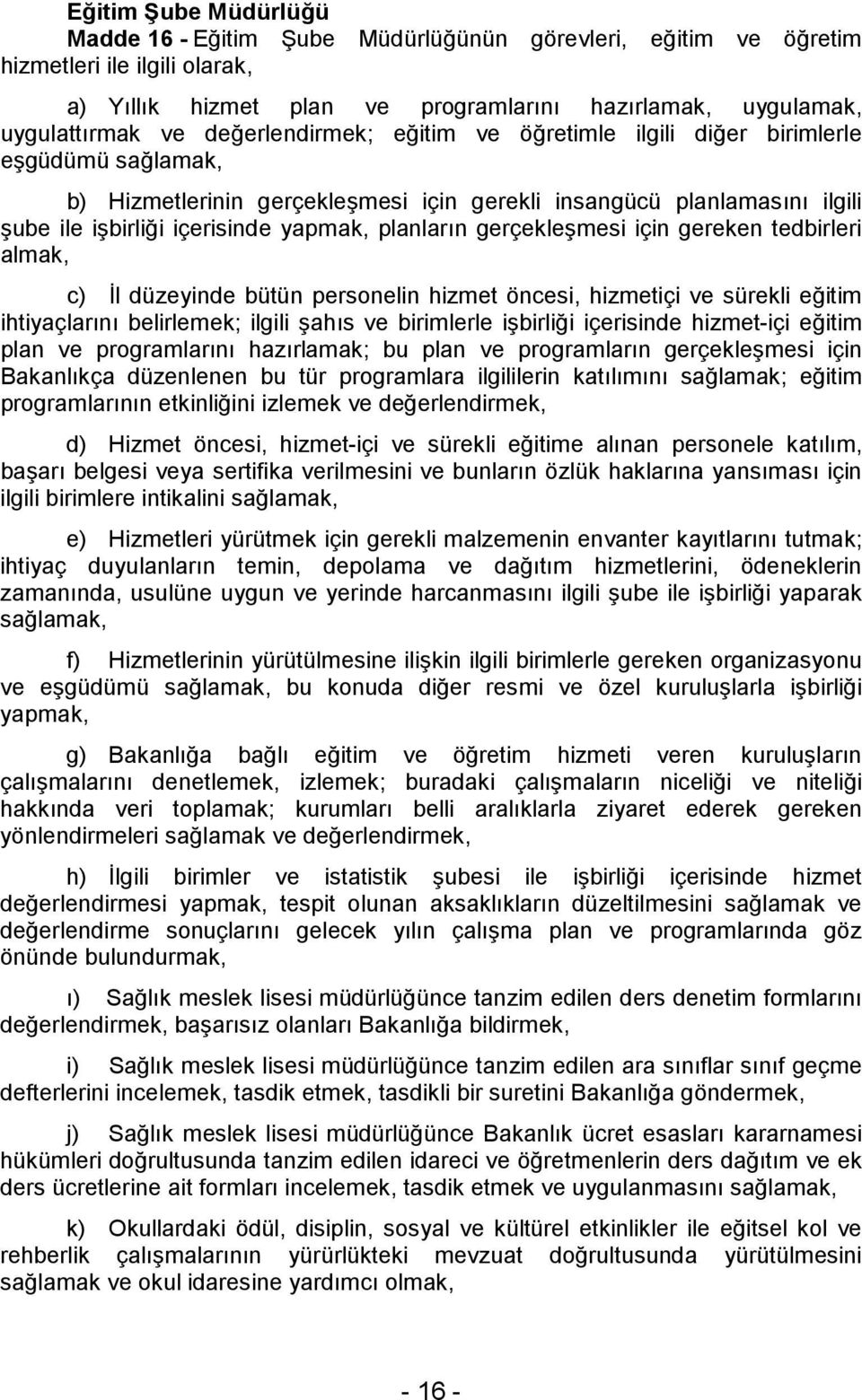 Eğitim Şube Müdürlüğü

Madde 16 - Eğitim Şube Müdürlüğünün görevleri, eğitim ve öğretim hizmetleri ile ilgili olarak,

a) Yıllık hizmet plan ve programlarını hazırlamak, uygulamak, uygulattırmak ve değerlendirmek; eğitim ve öğretimle ilgili diğer birimlerle eşgüdümü sağlamak,

b) Hizmetlerinin gerçekleşmesi için gerekli insangücü planlamasını ilgili şube ile işbirliği içerisinde yapmak, planların gerçekleşmesi için gereken tedbirleri almak,

c) İl düzeyinde bütün personelin hizmet öncesi, hizmetiçi ve sürekli eğitim ihtiyaçlarını belirlemek; ilgili şahıs ve birimlerle işbirliği içerisinde hizmet-içi eğitim plan ve programlarını hazırlamak; bu plan ve programların gerçekleşmesi için Bakanlıkça düzenlenen bu tür programlara ilgililerin katılımını sağlamak; eğitim programlarının etkinliğini izlemek ve değerlendirmek,

d) Hizmet öncesi, hizmet-içi ve sürekli eğitime alınan personele katılım, başarı belgesi veya sertifika verilmesini ve bunların özlük haklarına yansıması için ilgili birimlere intikalini sağlamak,

e) Hizmetleri yürütmek için gerekli malzemenin envanter kayıtlarını tutmak; ihtiyaç duyulanların temin, depolama ve dağıtım hizmetlerini, ödeneklerin zamanında, usulüne uygun ve yerinde harcanmasını ilgili şube ile işbirliği yaparak sağlamak,

f) Hizmetlerinin yürütülmesine ilişkin ilgili birimlerle gereken organizasyonu ve eşgüdümü sağlamak, bu konuda diğer resmi ve özel kuruluşlarla işbirliği yapmak,

g) Bakanlığa bağlı eğitim ve öğretim hizmeti veren kuruluşların çalışmalarını denetlemek, izlemek; buradaki çalışmaların niceliği ve niteliği hakkında veri toplamak; kurumları belli aralıklarla ziyaret ederek gereken yönlendirmeleri sağlamak ve değerlendirmek,

h) İlgili birimler ve istatistik şubesi ile işbirliği içerisinde hizmet değerlendirmesi yapmak, tespit olunan aksaklıkların düzeltilmesini sağlamak ve değerlendirme sonuçlarını gelecek yılın çalışma plan ve programlarında göz önünde bulundurmak,

ı) Sağlık meslek lisesi müdürlüğünce tanzim edilen ders denetim formlarını değerlendirmek, başarısız olanları Bakanlığa bildirmek,

i) Sağlık meslek lisesi müdürlüğünce tanzim edilen ara sınıflar sınıf geçme defterlerini incelemek, tasdik etmek, tasdikli bir suretini Bakanlığa göndermek,

j) Sağlık meslek lisesi müdürlüğünce Bakanlık ücret esasları kararnamesi hükümleri doğrultusunda tanzim edilen idareci ve öğretmenlerin ders dağıtım ve ek ders ücretlerine ait formları incelemek, tasdik etmek ve uygulanmasını sağlamak,

k) Okullardaki ödül, disiplin, sosyal ve kültürel etkinlikler ile eğitsel kol ve rehberlik çalışmalarının yürürlükteki mevzuat doğrultusunda yürütülmesini sağlamak ve okul idaresine yardımcı olmak,

- 16 -